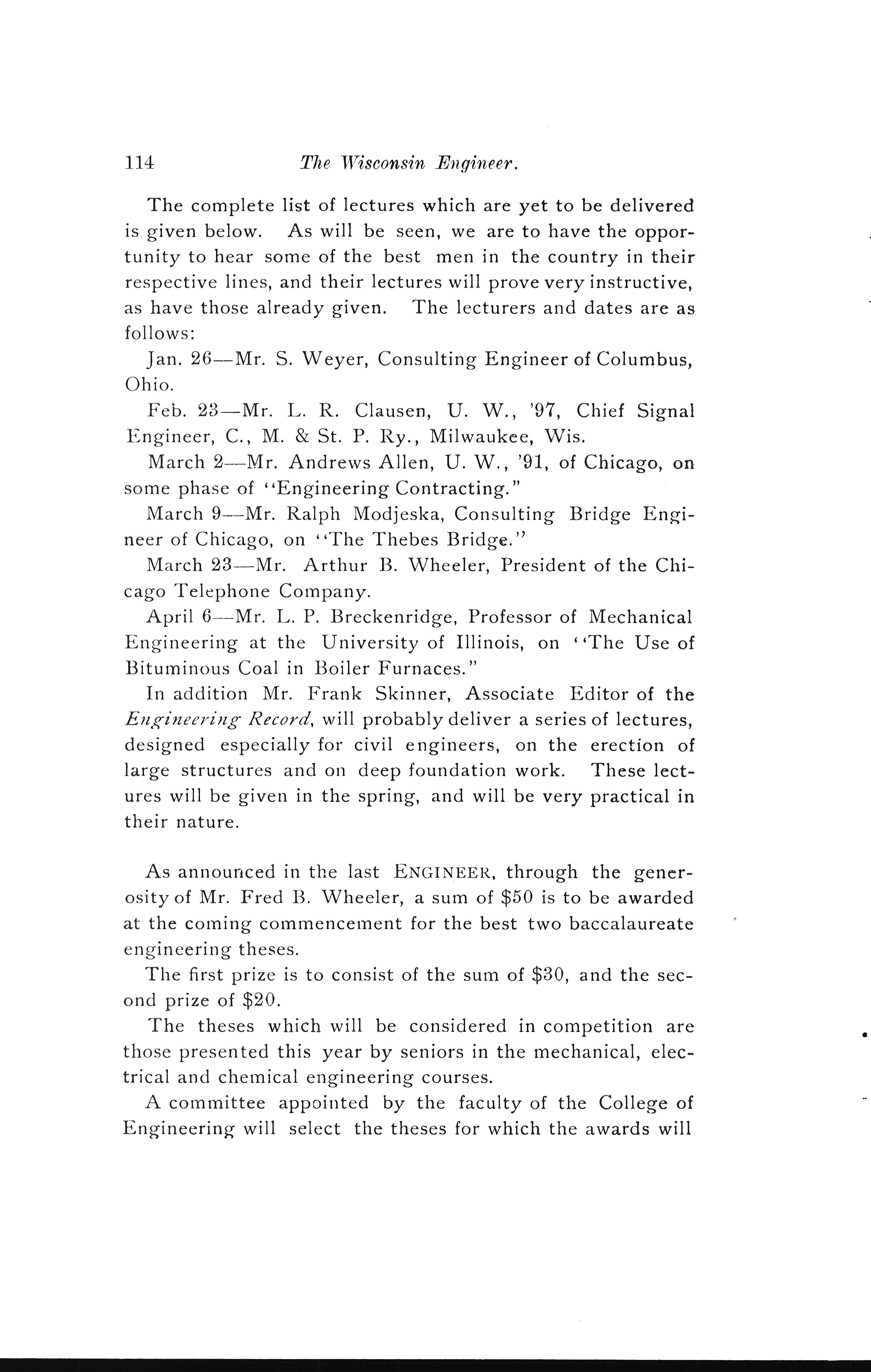 114 The Wisconsin Engineer.

The complete list of lectures which are yet to be delivered is given below. As will be seen, we are to have the opportunity to hear some of the best men in the country in their respective lines, and their lectures will prove very instructive, as have those already given. The lecturers and dates are as follows:

Jan. 26—Mr. S. Weyer, Consulting Engineer of Columbus, Ohio.

Feb. 23—Mr. L. R. Clausen, U. W., '97, Chief Signal Engineer, C., M. & St. P. Ry., Milwaukee, Wis.

March 2—Mr. Andrews Allen, U. W., '91, of Chicago, on some phase of "Engineering Contracting."

March 9—Mr. Ralph Modjeska, Consulting Bridge Engineer of Chicago, on "The Thebes Bridge."

March 23—Mr. Arthur B. Wheeler, President of the Chicago Telephone Company.

April 6—Mr. L. P. Breckenridge, Professor of Mechanical Engineering at the University of Illinois, on "The Use of Bituminous Coal in Boiler Furnaces."

In addition Mr. Frank Skinner, Associate Editor of the Engineering Record, will probably deliver a series of lectures, designed especially for civil engineers, on the erection of large structures and on deep foundation work. These lectures will be given in the spring, and will be very practical in their nature.

As announced in the last ENGINEER, through the generosity of Mr. Fred B. Wheeler, a sum of $50 is to be awarded at the coming commencement for the best two baccalaureate engineering theses.

The first prize is to consist of the sum of $30, and the second prize of $20.

The theses which will be considered in competition are those presented this year by seniors in the mechanical, electrical and chemical engineering courses.

A committee appointed by the faculty of the College of Engineering will select the theses for which the awards will